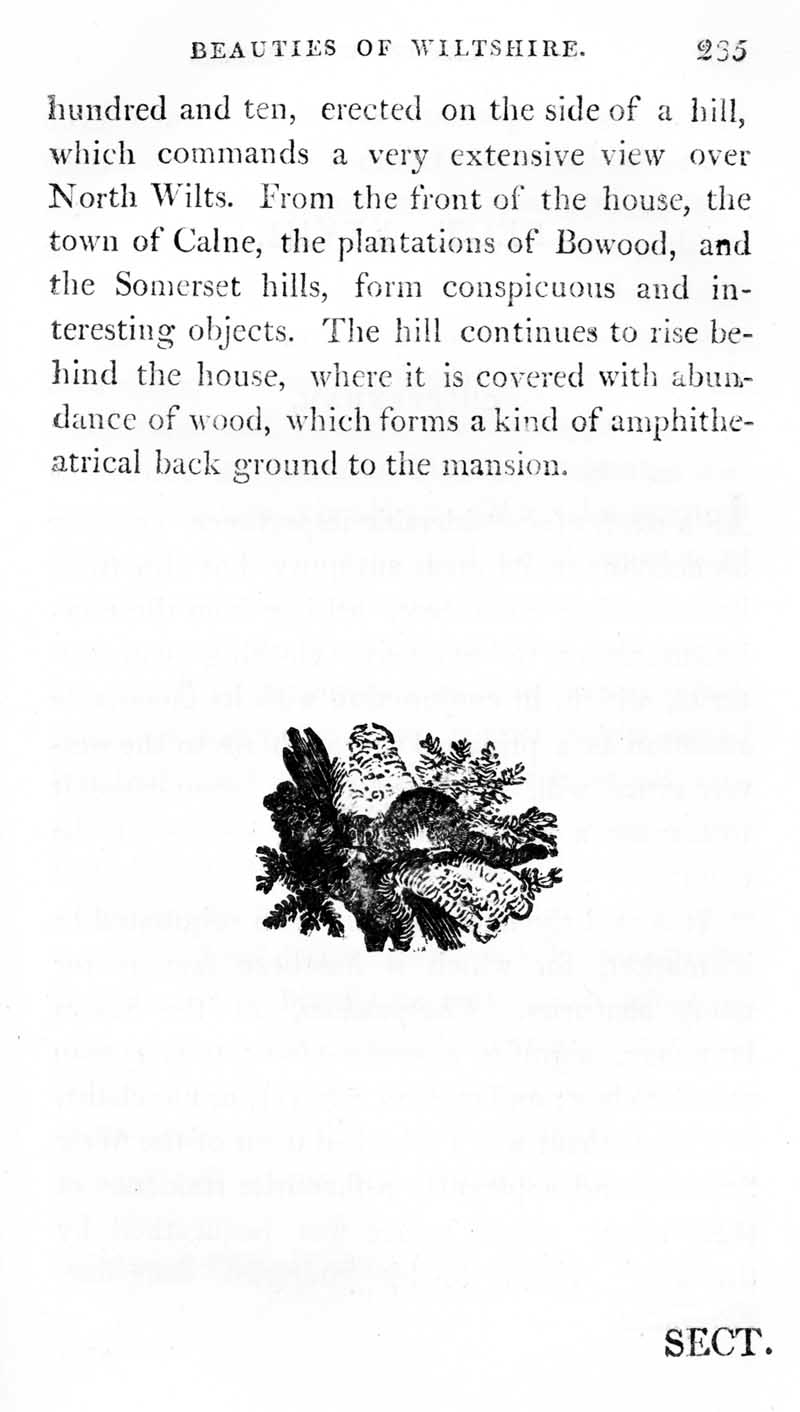 BEAUTIES OF WILTSHIRE. 235

hundred and ten, erected on the side of a hill, which commands a very extensive view over North Wilts. From the front of the house, the town of Calne, the plantations of Bowood, and the Somerset hills, form conspicuous and interesting objects. The hill continues to rise behind the house, where it is covered with abundance of wood, which forms a kind of amphitheatrical back ground to the mansion.

SECT.